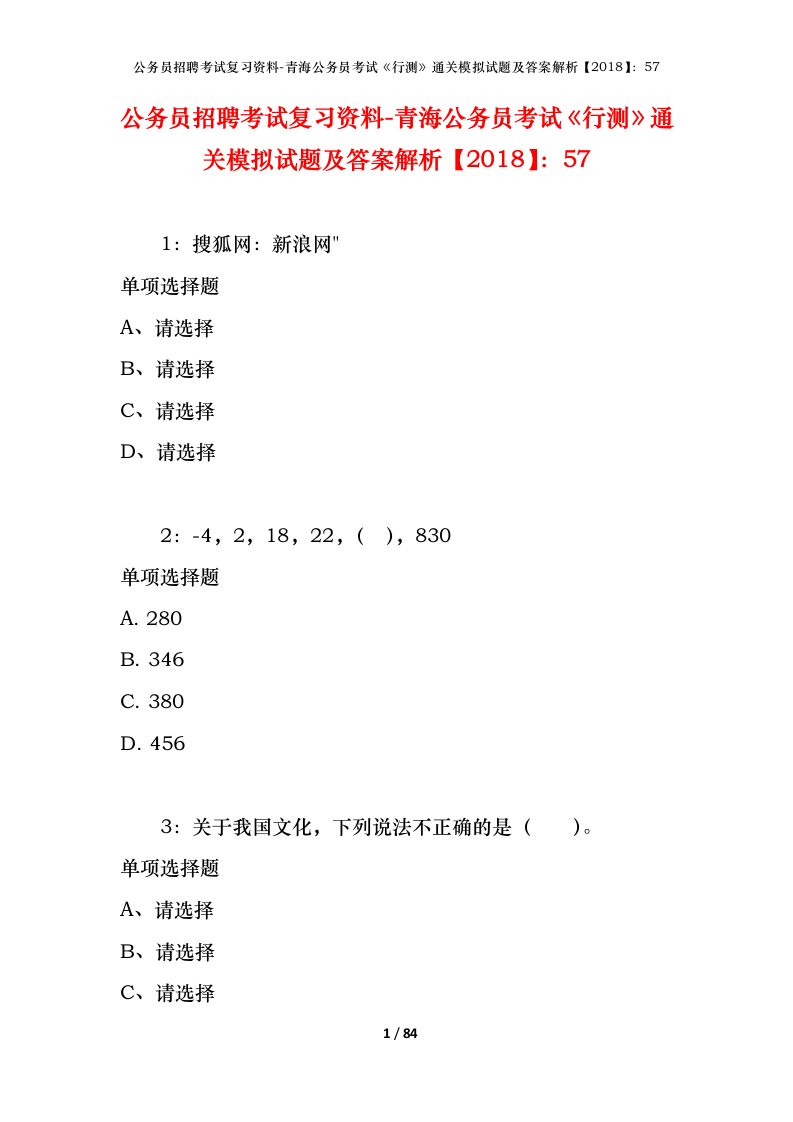 公务员招聘考试复习资料-青海公务员考试《行测》通关模拟试题及答案解析【2018】：57

公务员招聘考试复习资料-青海公务员考试《行测》通关模拟试题及答案解析【2018】：57

1：搜狐网：新浪网"

单项选择题

A、请选择

B、请选择

C、请选择

D、请选择

2：-4，2，18，22，（ ），830

单项选择题

A. 280

B. 346

C. 380

D. 456

3：关于我国文化，下列说法不正确的是（ ）。

单项选择题

A、请选择

B、请选择

C、请选择

1 / 84